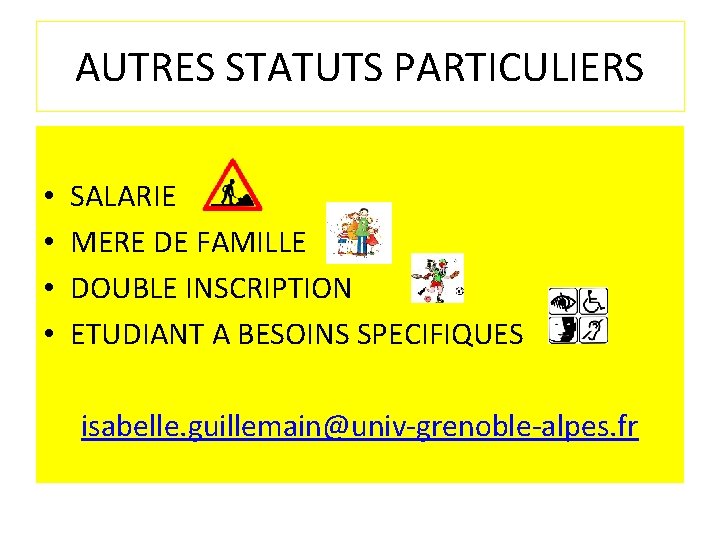 AUTRES STATUTS PARTICULIERS

• SALARIE
• MERE DE FAMILLE
• DOUBLE INSCRIPTION
• ETUDIANT A BESOINS SPECIFIQUES

isabelle.guillemain@univ-grenoble-alpes.fr